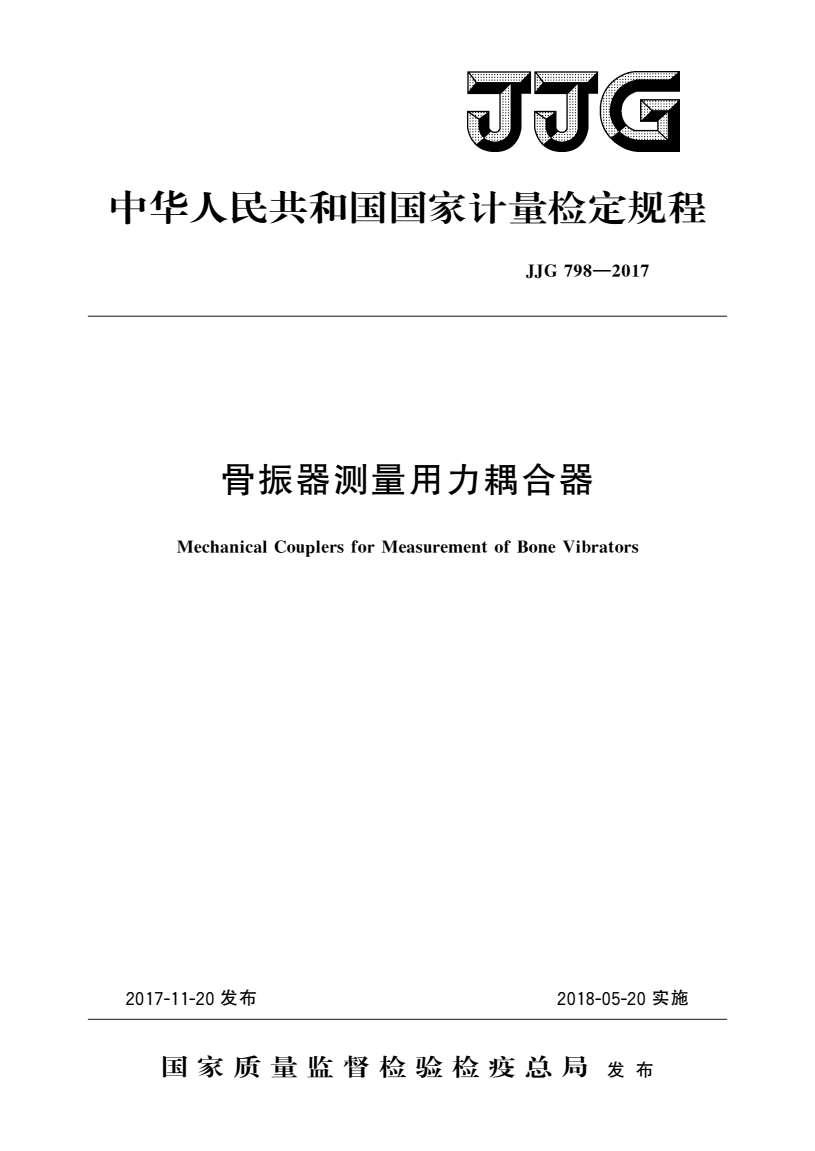 JJG

中华人民共和国国家计量检定规程

JJG 798—2017

骨振器测量用力耦合器

Mechanical Couplers for Measurement of Bone Vibrators

2017-11-20 发布

2018-05-20 实施

国家质量监督检验检疫总局 发布